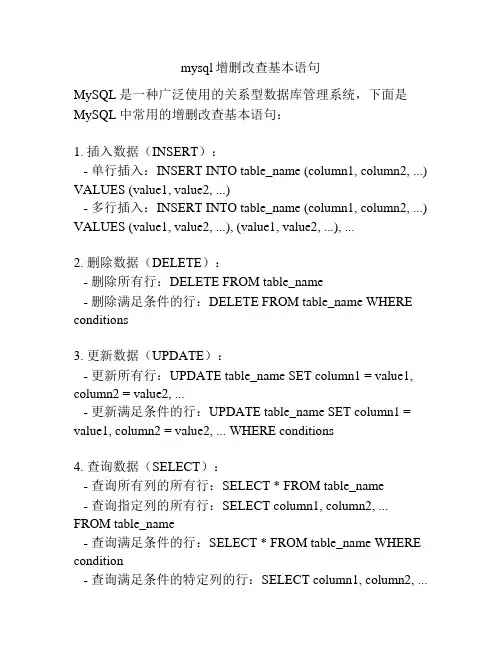 mysql增删改查基本语句

MySQL 是一种广泛使用的关系型数据库管理系统，下面是 MySQL 中常用的增删改查基本语句：

1. 插入数据（INSERT）：
- 单行插入：INSERT INTO table_name (column1, column2, ...) VALUES (value1, value2, ...)
- 多行插入：INSERT INTO table_name (column1, column2, ...) VALUES (value1, value2, ...), (value1, value2, ...), ...

2. 删除数据（DELETE）：
- 删除所有行：DELETE FROM table_name
- 删除满足条件的行：DELETE FROM table_name WHERE conditions

3. 更新数据（UPDATE）：
- 更新所有行：UPDATE table_name SET column1 = value1, column2 = value2, ...
- 更新满足条件的行：UPDATE table_name SET column1 = value1, column2 = value2, ... WHERE conditions

4. 查询数据（SELECT）：
- 查询所有列的所有行：SELECT * FROM table_name
- 查询指定列的所有行：SELECT column1, column2, ... FROM table_name
- 查询满足条件的行：SELECT * FROM table_name WHERE condition
- 查询满足条件的特定列的行：SELECT column1, column2, ...